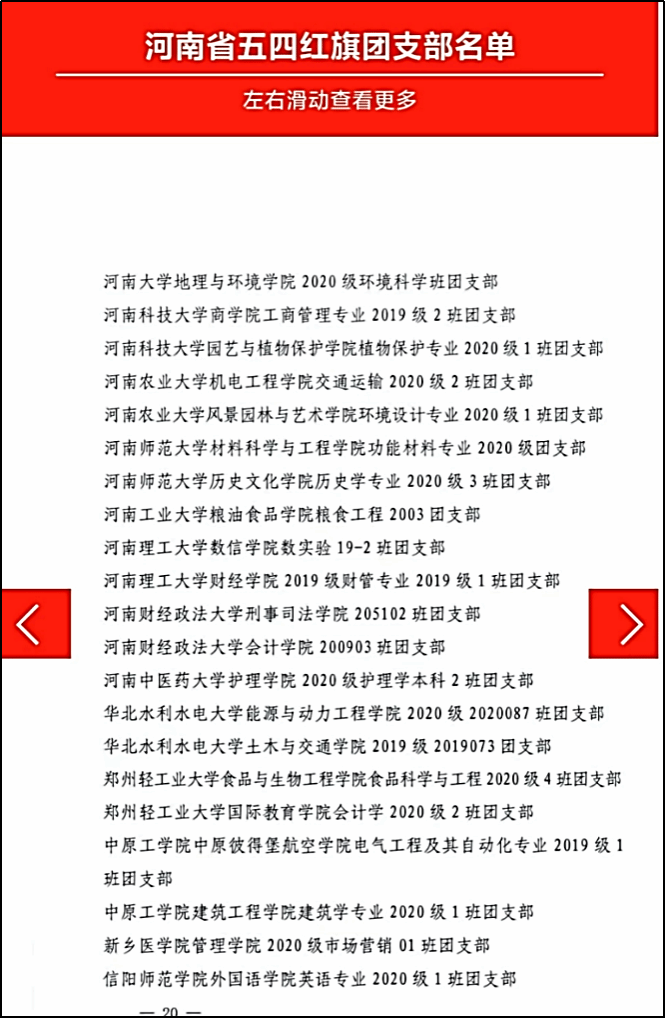 河南省五四红旗团支部名单

左右滑动查看更多

河南大学地理与环境学院 2020 级环境科学班团支部

河南科技大学商学院工商管理专业 2019 级 2 班团支部

河南科技大学园艺与植物保护学院植物保护专业 2020 级 1 班团支部

河南农业大学机电工程学院交通运输 2020 级 2 班团支部

河南农业大学风景园林与艺术学院环境设计专业 2020 级 1 班团支部

河南师范大学材料科学与工程学院功能材料专业 2020 级团支部

河南师范大学历史文化学院历史学专业 2020 级 3 班团支部

河南工业大学粮油食品学院粮食工程 2003 团支部

河南理工大学数信学院数实验 19-2 班团支部

河南理工大学财经学院 2019 级财管专业 2019 级 1 班团支部

河南财经政法大学刑事司法学院 205102 班团支部

河南财经政法大学会计学院 200903 班团支部

河南中医药大学护理学院 2020 级护理学本科 2 班团支部

华北水利水电大学能源与动力工程学院 2020 级 2020087 班团支部

华北水利水电大学土木与交通学院 2019 级 2019073 团支部

郑州轻工业大学食品与生物工程学院食品科学与工程 2020 级 4 班团支部

郑州轻工业大学国际教育学院会计学 2020 级 2 班团支部

中原工学院中原彼得堡航空学院电气工程及其自动化专业 2019 级 1 班团支部

中原工学院建筑工程学院建筑学专业 2020 级 1 班团支部

新乡医学院管理学院 2020 级市场营销 01 班团支部

信阳师范学院外国语学院英语专业 2020 级 1 班团支部

— 20 —